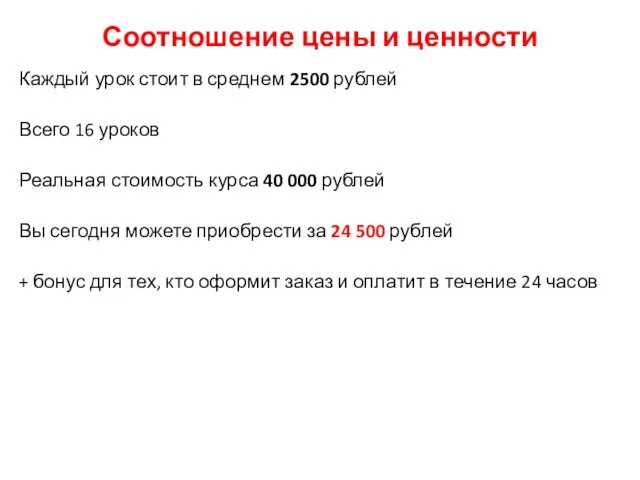 Соотношение цены и ценности

Каждый урок стоит в среднем 2500 рублей

Всего 16 уроков

Реальная стоимость курса 40 000 рублей

Вы сегодня можете приобрести за 24 500 рублей

+ бонус для тех, кто оформит заказ и оплатит в течение 24 часов